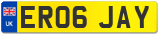 UK
ER06 JAY